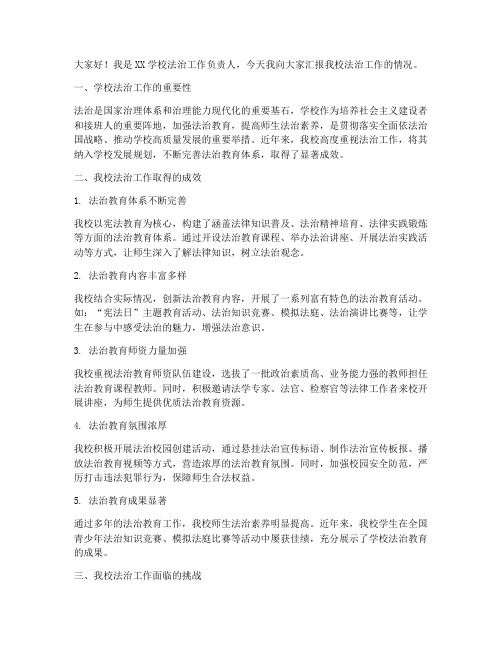 大家好！我是XX学校法治工作负责人，今天我向大家汇报我校法治工作的情况。

一、学校法治工作的重要性

法治是国家治理体系和治理能力现代化的重要基石，学校作为培养社会主义建设者和接班人的重要阵地，加强法治教育，提高师生法治素养，是贯彻落实全面依法治国战略、推动学校高质量发展的重要举措。近年来，我校高度重视法治工作，将其纳入学校发展规划，不断完善法治教育体系，取得了显著成效。

二、我校法治工作取得的成效

1. 法治教育体系不断完善

我校以宪法教育为核心，构建了涵盖法律知识普及、法治精神培育、法律实践锻炼等方面的法治教育体系。通过开设法治教育课程、举办法治讲座、开展法治实践活动等方式，让师生深入了解法律知识，树立法治观念。

2. 法治教育内容丰富多样

我校结合实际情况，创新法治教育内容，开展了一系列富有特色的法治教育活动。如："宪法日"主题教育活动、法治知识竞赛、模拟法庭、法治演讲比赛等，让学生在参与中感受法治的魅力，增强法治意识。

3. 法治教育师资力量加强

我校重视法治教育师资队伍建设，选拔了一批政治素质高、业务能力强的教师担任法治教育课程教师。同时，积极邀请法学专家、法官、检察官等法律工作者来校开展讲座，为师生提供优质法治教育资源。

4. 法治教育氛围浓厚

我校积极开展法治校园创建活动，通过悬挂法治宣传标语、制作法治宣传板报、播放法治教育视频等方式，营造浓厚的法治教育氛围。同时，加强校园安全防范，严厉打击违法犯罪行为，保障师生合法权益。

5. 法治教育成果显著

通过多年的法治教育工作，我校师生法治素养明显提高。近年来，我校学生在全国青少年法治知识竞赛、模拟法庭比赛等活动中屡获佳绩，充分展示了学校法治教育的成果。

三、我校法治工作面临的挑战